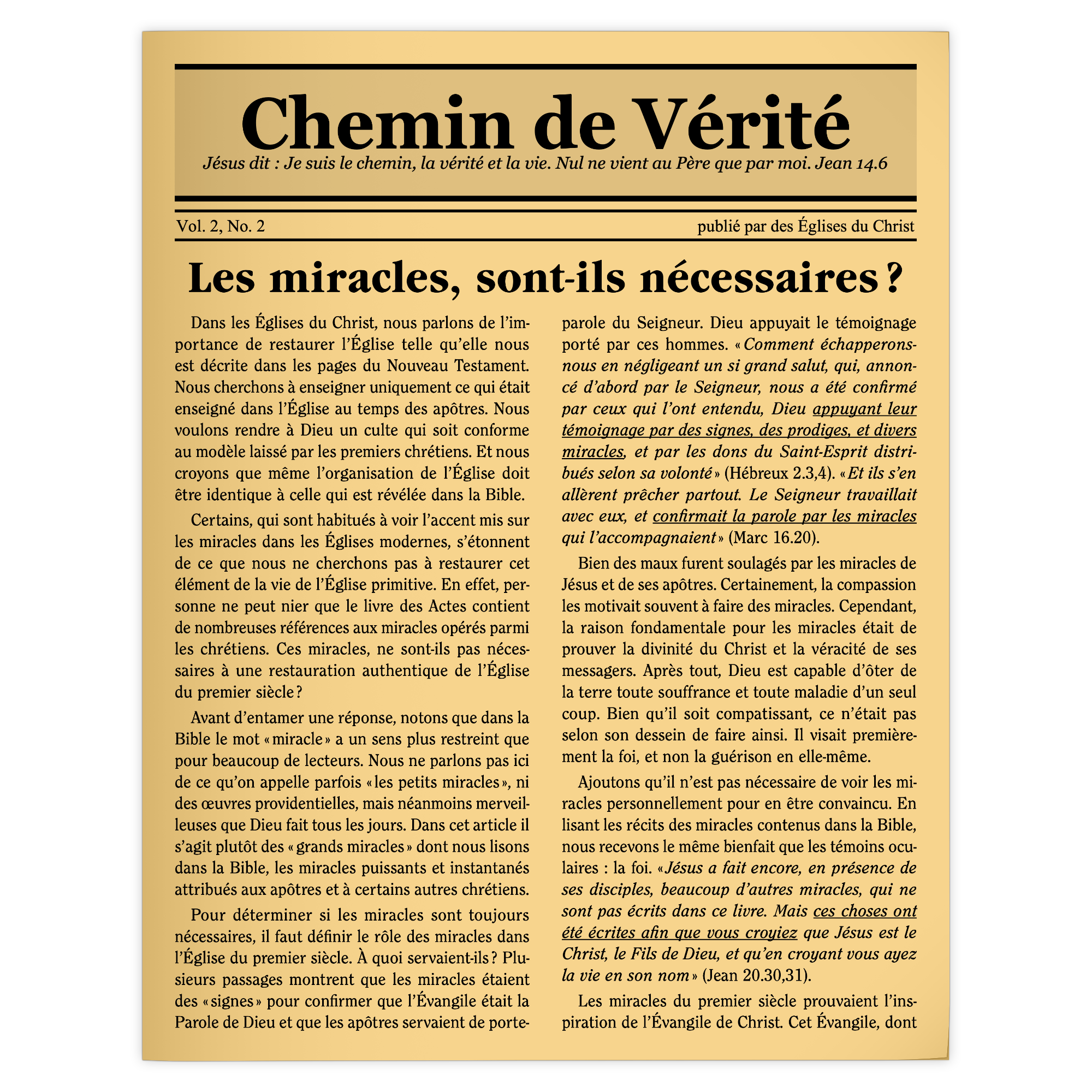 Chemin de Vérité

Jésus dit : Je suis le chemin, la vérité et la vie. Nul ne vient au Père que par moi. Jean 14.6

Vol. 2, No. 2

publié par des Églises du Christ

Les miracles, sont-ils nécessaires ?

Dans les Églises du Christ, nous parlons de l'importance de restaurer l'Église telle qu'elle nous est décrite dans les pages du Nouveau Testament. Nous cherchons à enseigner uniquement ce qui était enseigné dans l'Église au temps des apôtres. Nous voulons rendre à Dieu un culte qui soit conforme au modèle laissé par les premiers chrétiens. Et nous croyons que même l'organisation de l'Église doit être identique à celle qui est révélée dans la Bible.

Certains, qui sont habitués à voir l'accent mis sur les miracles dans les Églises modernes, s'étonnent de ce que nous ne cherchons pas à restaurer cet élément de la vie de l'Église primitive. En effet, personne ne peut nier que le livre des Actes contient de nombreuses références aux miracles opérés parmi les chrétiens. Ces miracles, ne sont-ils pas nécessaires à une restauration authentique de l'Église du premier siècle ?

Avant d'entamer une réponse, notons que dans la Bible le mot « miracle » a un sens plus restreint que pour beaucoup de lecteurs. Nous ne parlons pas ici de ce qu'on appelle parfois « les petits miracles », ni des œuvres providentielles, mais néanmoins merveilleuses que Dieu fait tous les jours. Dans cet article il s'agit plutôt des « grands miracles » dont nous lisons dans la Bible, les miracles puissants et instantanés attribués aux apôtres et à certains autres chrétiens.

Pour déterminer si les miracles sont toujours nécessaires, il faut définir le rôle des miracles dans l'Église du premier siècle. À quoi servaient-ils ? Plusieurs passages montrent que les miracles étaient des « signes » pour confirmer que l'Évangile était la Parole de Dieu et que les apôtres servaient de porte-parole du Seigneur. Dieu appuyait le témoignage porté par ces hommes. « Comment échapperons-nous en négligeant un si grand salut, qui, annoncé d'abord par le Seigneur, nous a été confirmé par ceux qui l'ont entendu, Dieu appuyant leur témoignage par des signes, des prodiges, et divers miracles, et par les dons du Saint-Esprit distribués selon sa volonté » (Hébreux 2.3,4). « Et ils s'en allèrent prêcher partout. Le Seigneur travaillait avec eux, et confirmait la parole par les miracles qui l'accompagnaient » (Marc 16.20).

Bien des maux furent soulagés par les miracles de Jésus et de ses apôtres. Certainement, la compassion les motivait souvent à faire des miracles. Cependant, la raison fondamentale pour les miracles était de prouver la divinité du Christ et la véracité de ses messagers. Après tout, Dieu est capable d'ôter de la terre toute souffrance et toute maladie d'un seul coup. Bien qu'il soit compatissant, ce n'était pas selon son dessein de faire ainsi. Il visait premièrement la foi, et non la guérison en elle-même.

Ajoutons qu'il n'est pas nécessaire de voir les miracles personnellement pour en être convaincu. En lisant les récits des miracles contenus dans la Bible, nous recevons le même bienfait que les témoins oculaires : la foi. « Jésus a fait encore, en présence de ses disciples, beaucoup d'autres miracles, qui ne sont pas écrits dans ce livre. Mais ces choses ont été écrites afin que vous croyiez que Jésus est le Christ, le Fils de Dieu, et qu'en croyant vous ayez la vie en son nom » (Jean 20.30,31).

Les miracles du premier siècle prouvaient l'inspiration de l'Évangile de Christ. Cet Évangile, dont